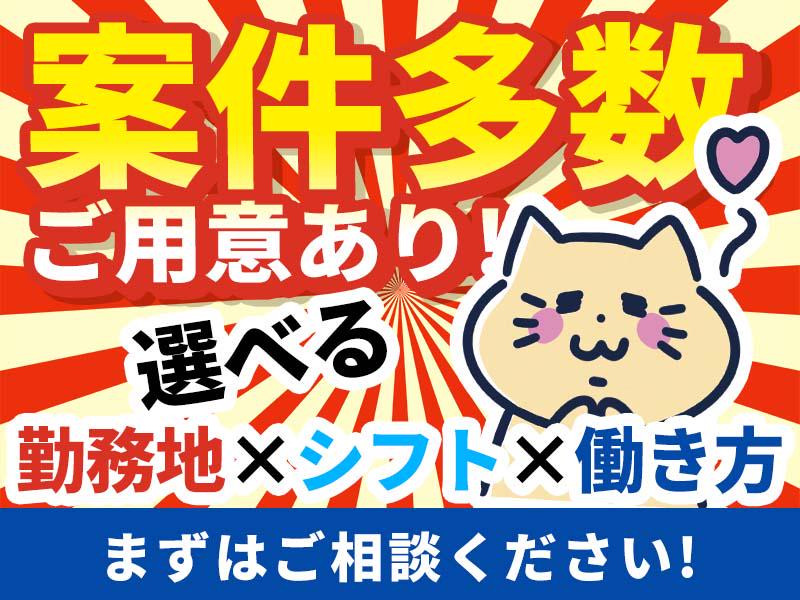 案件多数
ご用意あり!

選べる
勤務地×シフト×働き方

まずはご相談ください!